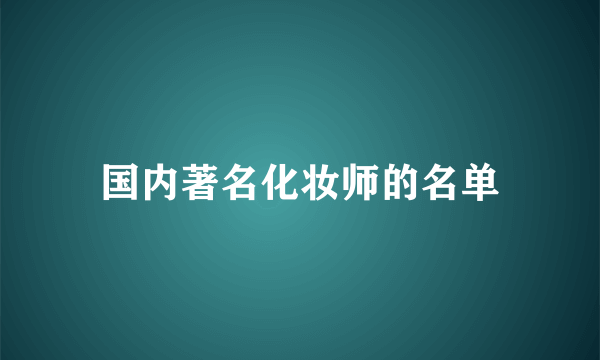 国内著名化妆师的名单